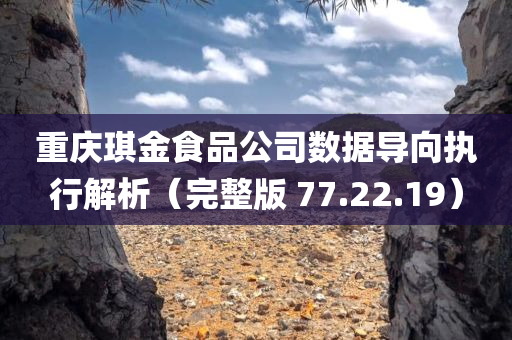 重庆琪金食品公司数据导向执行解析（完整版 77.22.19）